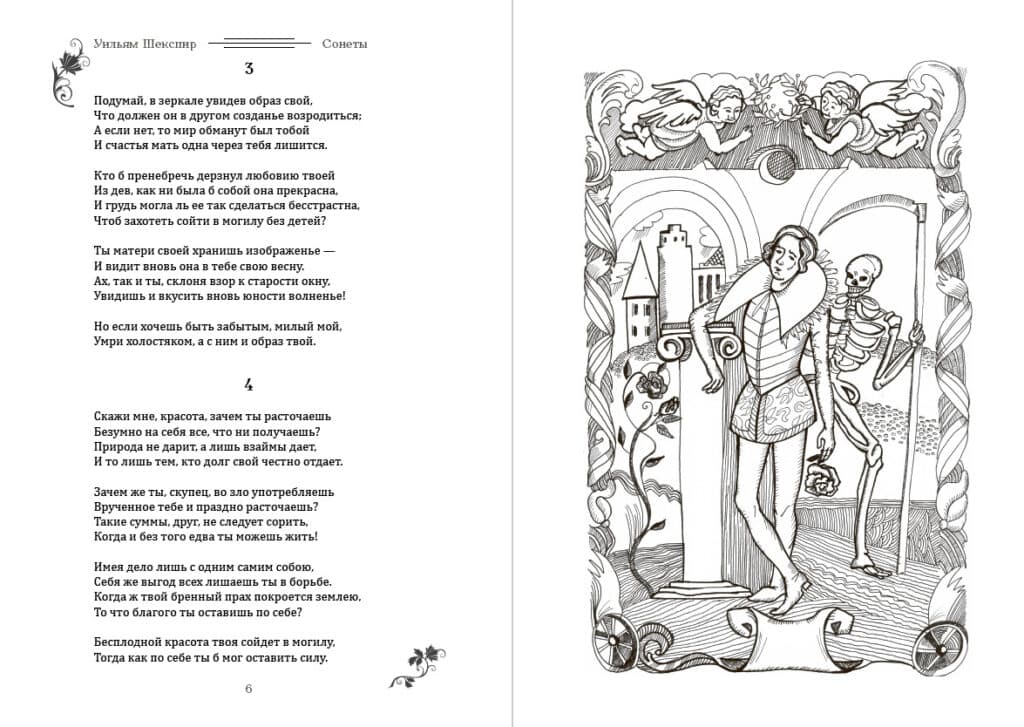 Уильям Шекспир Сонеты

3

Подумай, в зеркале увидев образ свой,
Что должен он в другом созданье возродиться;
А если нет, то мир обманут был тобой
И счастья мать одна через тебя лишится.

Кто б пренебречь дерзнул любовию твоей
Из дев, как ни была б собой она прекрасна,
И грудь могла ль ее так сделаться бесстрастна,
Чтоб захотеть сойти в могилу без детей?

Ты матери своей хранишь изображенье —
И видит вновь она в тебе свою весну.
Ах, так и ты, склоня взор к старости окну,
Увидишь и вкусить вновь юности волненье!

Но если хочешь быть забытым, милый мой,
Умри холостяком, а с ним и образ твой.

4

Скажи мне, красота, зачем ты расточаешь
Безумно на себя все, что ни получаешь?
Природа не дарит, а лишь взаймы дает,
И то лишь тем, кто долг свой честно отдает.

Зачем же ты, скупец, во зло употребляешь
Врученное тебе и праздно расточаешь?
Такие суммы, друг, не следует сорить,
Когда и без того едва ты можешь жить!

Имея дело лишь с одним самим собою,
Себя же выгод всех лишаешь ты в борьбе.
Когда ж твой бренный прах покроется землею,
То что благого ты оставишь по себе?

Бесплодной красота твоя сойдет в могилу,
Тогда как по себе ты б мог оставить силу.

6